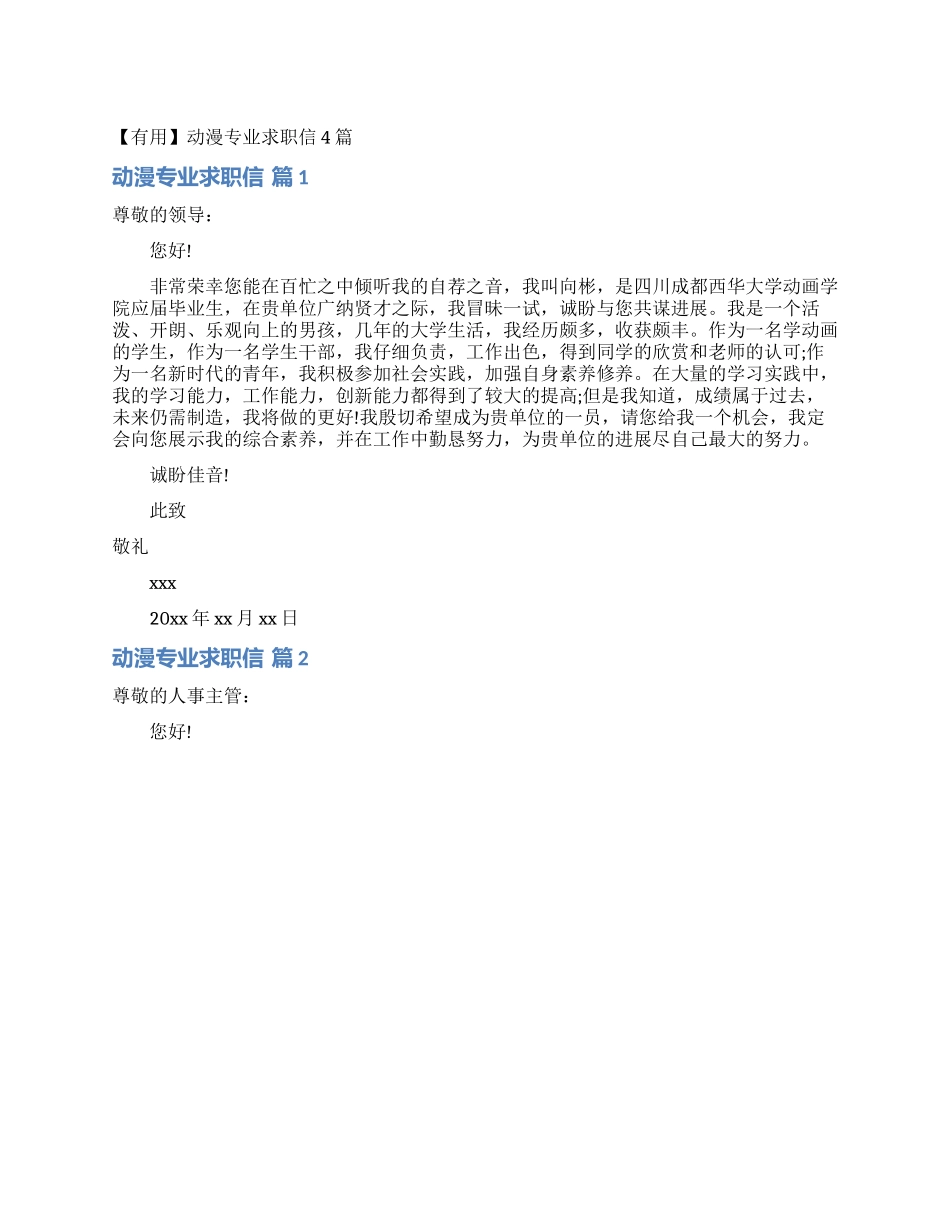 【有用】动漫专业求职信 4 篇

动漫专业求职信 篇 1

尊敬的领导：

您好!

非常荣幸您能在百忙之中倾听我的自荐之音，我叫向彬，是四川成都西华大学动画学院应届毕业生，在贵单位广纳贤才之际，我冒昧一试，诚盼与您共谋进展。我是一个活泼、开朗、乐观向上的男孩，几年的大学生活，我经历颇多，收获颇丰。作为一名学动画的学生，作为一名学生干部，我仔细负责，工作出色，得到同学的欣赏和老师的认可;作为一名新时代的青年，我积极参加社会实践，加强自身素养修养。在大量的学习实践中，我的学习能力，工作能力，创新能力都得到了较大的提高;但是我知道，成绩属于过去，未来仍需制造，我将做的更好!我殷切希望成为贵单位的一员，请您给我一个机会，我定会向您展示我的综合素养，并在工作中勤恳努力，为贵单位的进展尽自己最大的努力。

诚盼佳音!

此致

敬礼

xxx

20xx 年 xx 月 xx 日

动漫专业求职信 篇 2

尊敬的人事主管：

您好!